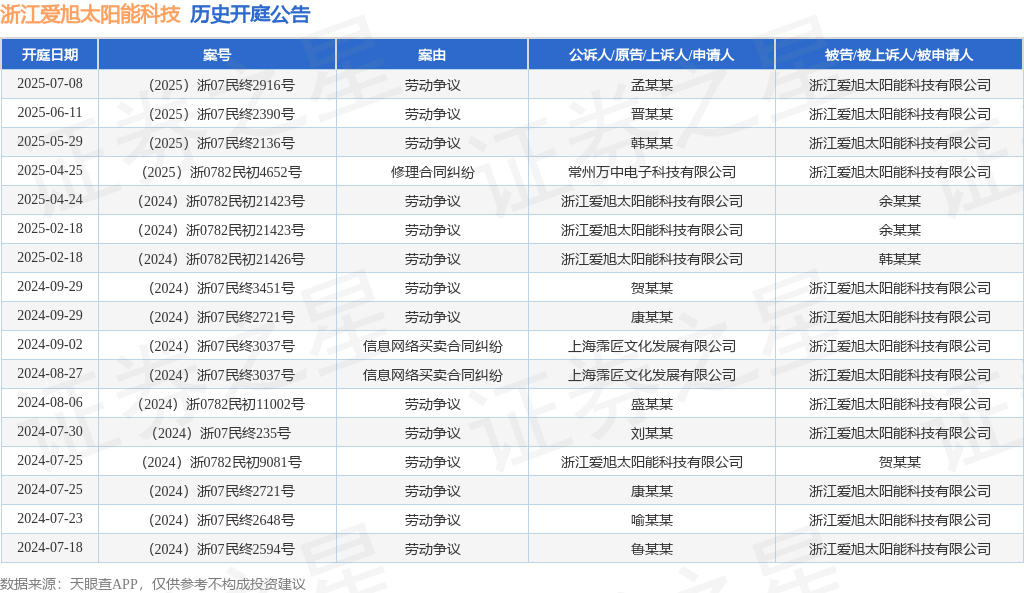 浙江爱旭太阳能科技 历史开庭公告

| 开庭日期 | 案号 | 案由 | 公诉人/原告/上诉人/申请人 | 被告/被上诉人/被申请人 |
|---|---|---|---|---|
| 2025-07-08 | （2025）浙07民终2916号 | 劳动争议 | 孟某某 | 浙江爱旭太阳能科技有限公司 |
| 2025-06-11 | （2025）浙07民终2390号 | 劳动争议 | 晋某某 | 浙江爱旭太阳能科技有限公司 |
| 2025-05-29 | （2025）浙07民终2136号 | 劳动争议 | 韩某某 | 浙江爱旭太阳能科技有限公司 |
| 2025-04-25 | （2025）浙0782民初4652号 | 修理合同纠纷 | 常州万中电子科技有限公司 | 浙江爱旭太阳能科技有限公司 |
| 2025-04-24 | （2024）浙0782民初21423号 | 劳动争议 | 浙江爱旭太阳能科技有限公司 | 余某某 |
| 2025-02-18 | （2024）浙0782民初21423号 | 劳动争议 | 浙江爱旭太阳能科技有限公司 | 余某某 |
| 2025-02-18 | （2024）浙0782民初21426号 | 劳动争议 | 浙江爱旭太阳能科技有限公司 | 韩某某 |
| 2024-09-29 | （2024）浙07民终3451号 | 劳动争议 | 贺某某 | 浙江爱旭太阳能科技有限公司 |
| 2024-09-29 | （2024）浙07民终2721号 | 劳动争议 | 康某某 | 浙江爱旭太阳能科技有限公司 |
| 2024-09-02 | （2024）浙07民终3037号 | 信息网络买卖合同纠纷 | 上海霈匠文化发展有限公司 | 浙江爱旭太阳能科技有限公司 |
| 2024-08-27 | （2024）浙07民终3037号 | 信息网络买卖合同纠纷 | 上海霈匠文化发展有限公司 | 浙江爱旭太阳能科技有限公司 |
| 2024-08-06 | （2024）浙0782民初11002号 | 劳动争议 | 盛某某 | 浙江爱旭太阳能科技有限公司 |
| 2024-07-30 | （2024）浙07民终235号 | 劳动争议 | 刘某某 | 浙江爱旭太阳能科技有限公司 |
| 2024-07-25 | （2024）浙0782民初9081号 | 劳动争议 | 浙江爱旭太阳能科技有限公司 | 贺某某 |
| 2024-07-25 | （2024）浙07民终2721号 | 劳动争议 | 康某某 | 浙江爱旭太阳能科技有限公司 |
| 2024-07-23 | （2024）浙07民终2648号 | 劳动争议 | 喻某某 | 浙江爱旭太阳能科技有限公司 |
| 2024-07-18 | （2024）浙07民终2594号 | 劳动争议 | 鲁某某 | 浙江爱旭太阳能科技有限公司 |

数据来源：天眼查APP，仅供参考不构成投资建议